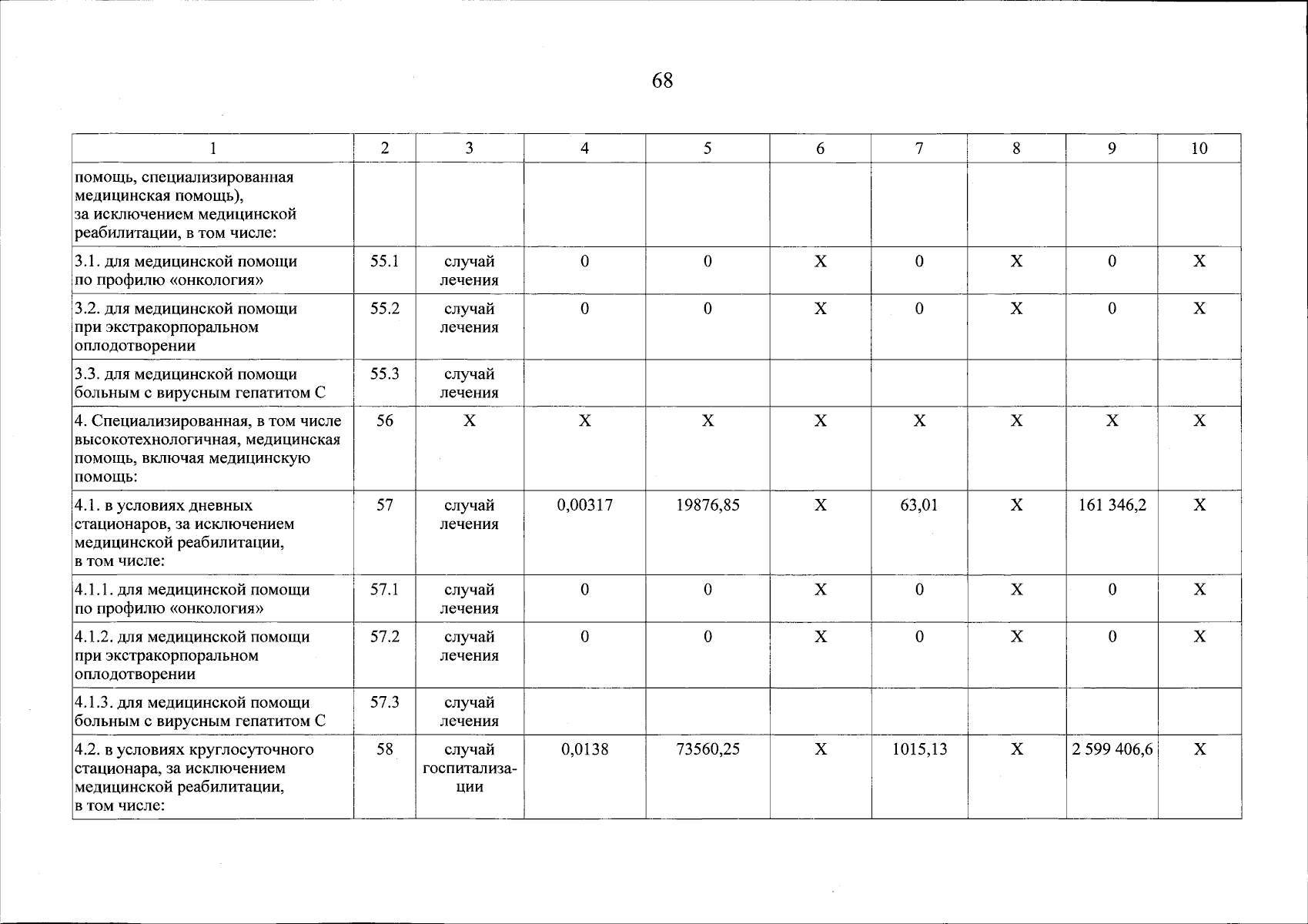 68

| 1 | 2 | 3 | 4 | 5 | 6 | 7 | 8 | 9 | 10 |
|---|---|---|---|---|---|---|---|---|---|
| помощь, специализированная медицинская помощь), за исключением медицинской реабилитации, в том числе: | | | | | | | | | |
| 3.1. для медицинской помощи по профилю «онкология» | 55.1 | случай лечения | 0 | 0 | X | 0 | X | 0 | X |
| 3.2. для медицинской помощи при экстракорпоральном оплодотворении | 55.2 | случай лечения | 0 | 0 | X | 0 | X | 0 | X |
| 3.3. для медицинской помощи больным с вирусным гепатитом С | 55.3 | случай лечения | | | | | | | |
| 4. Специализированная, в том числе высокотехнологичная, медицинская помощь, включая медицинскую помощь: | 56 | X | X | X | X | X | X | X | X |
| 4.1. в условиях дневных стационаров, за исключением медицинской реабилитации, в том числе: | 57 | случай лечения | 0,00317 | 19876,85 | X | 63,01 | X | 161 346,2 | X |
| 4.1.1. для медицинской помощи по профилю «онкология» | 57.1 | случай лечения | 0 | 0 | X | 0 | X | 0 | X |
| 4.1.2. для медицинской помощи при экстракорпоральном оплодотворении | 57.2 | случай лечения | 0 | 0 | X | 0 | X | 0 | X |
| 4.1.3. для медицинской помощи больным с вирусным гепатитом С | 57.3 | случай лечения | | | | | | | |
| 4.2. в условиях круглосуточного стационара, за исключением медицинской реабилитации, в том числе: | 58 | случай госпитализации | 0,0138 | 73560,25 | X | 1015,13 | X | 2 599 406,6 | X |